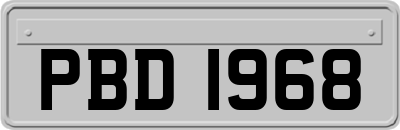 PBD 1968